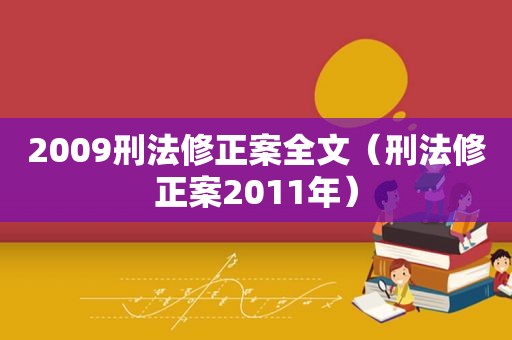 2009刑法修正案全文（刑法修正案2011年）